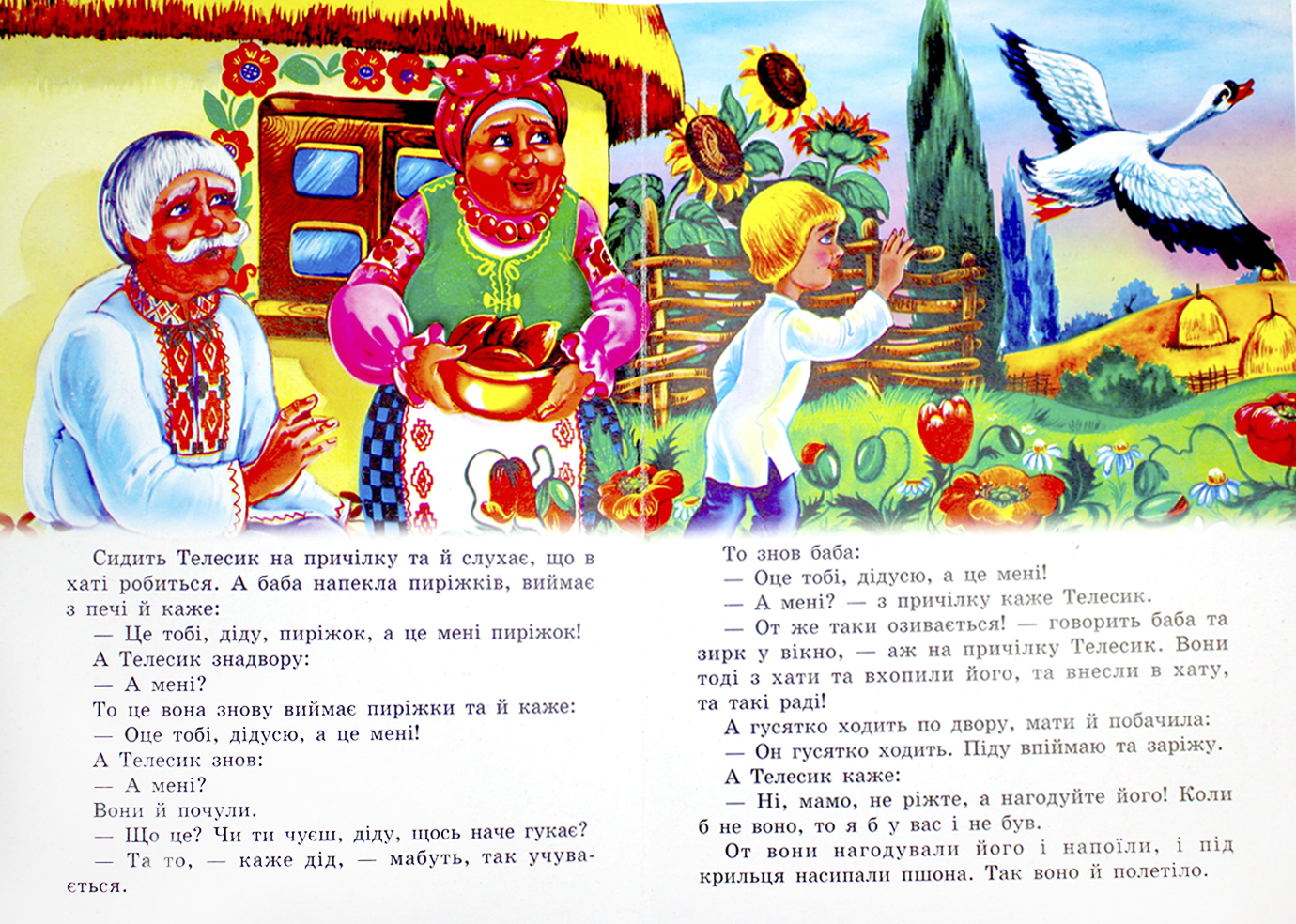 Сидить Телесик на причілку та й слухає, що в хаті робиться. А баба напекла пиріжків, виймає з печі й каже:

— Це тобі, діду, пиріжок, а це мені пиріжок!

А Телесик знадвору:

— А мені?

То це вона знову виймає пиріжки та й каже:

— Оце тобі, дідусю, а це мені!

А Телесик знов:

— А мені?

Вони й почули.

— Що це? Чи ти чуєш, діду, щось наче гукає?

— Та то, — каже дід, — мабуть, так учувається.

То знов баба:

— Оце тобі, дідусю, а це мені!

— А мені? — з причілку каже Телесик.

— От же таки озивається! — говорить баба та зирк у вікно, — аж на причілку Телесик. Вони тоді з хати та вхопили його, та внесли в хату, та такі раді!

А гусятко ходить по двору, мати й побачила:

— Он гусятко ходить. Піду впіймаю та заріжу.

А Телесик каже:

— Ні, мамо, не ріжте, а нагодуйте його! Коли б не воно, то я б у вас і не був.

От вони нагодували його і напоїли, і під крильця насипали пшона. Так воно й полетіло.